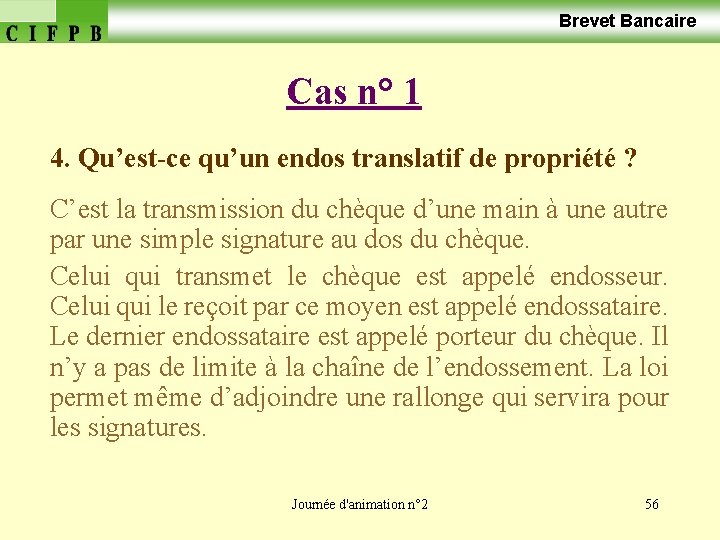 C I F P B

Brevet Bancaire

Cas n° 1

4. Qu’est-ce qu’un endos translatif de propriété ?

C’est la transmission du chèque d’une main à une autre par une simple signature au dos du chèque.

Celui qui transmet le chèque est appelé endosseur. Celui qui le reçoit par ce moyen est appelé endossataire. Le dernier endossataire est appelé porteur du chèque. Il n’y a pas de limite à la chaîne de l’endossement. La loi permet même d’adjoindre une rallonge qui servira pour les signatures.

Journée d'animation n°2

56